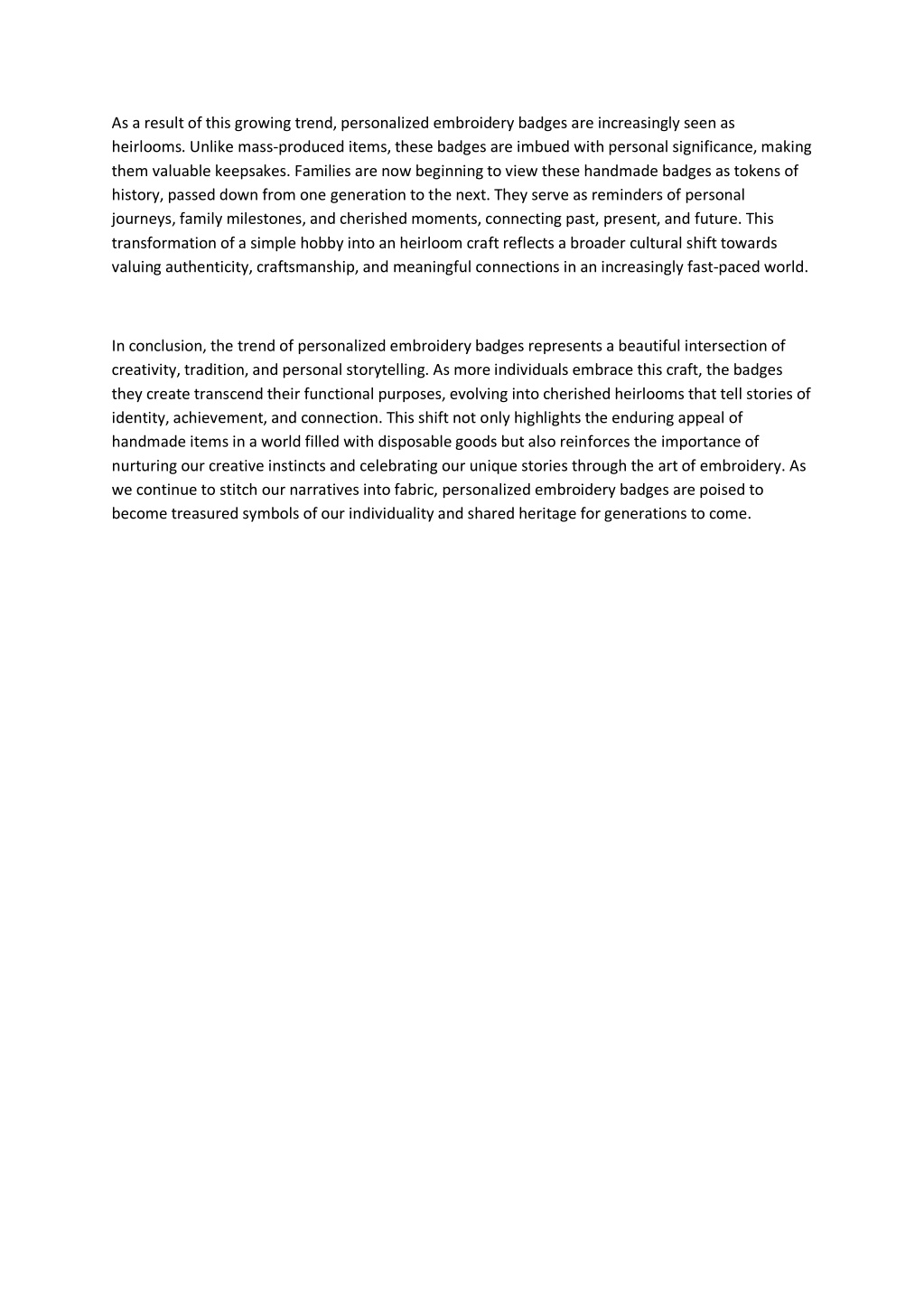 As a result of this growing trend, personalized embroidery badges are increasingly seen as heirlooms. Unlike mass-produced items, these badges are imbued with personal significance, making them valuable keepsakes. Families are now beginning to view these handmade badges as tokens of history, passed down from one generation to the next. They serve as reminders of personal journeys, family milestones, and cherished moments, connecting past, present, and future. This transformation of a simple hobby into an heirloom craft reflects a broader cultural shift towards valuing authenticity, craftsmanship, and meaningful connections in an increasingly fast-paced world.

In conclusion, the trend of personalized embroidery badges represents a beautiful intersection of creativity, tradition, and personal storytelling. As more individuals embrace this craft, the badges they create transcend their functional purposes, evolving into cherished heirlooms that tell stories of identity, achievement, and connection. This shift not only highlights the enduring appeal of handmade items in a world filled with disposable goods but also reinforces the importance of nurturing our creative instincts and celebrating our unique stories through the art of embroidery. As we continue to stitch our narratives into fabric, personalized embroidery badges are poised to become treasured symbols of our individuality and shared heritage for generations to come.